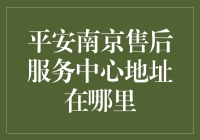 平安南京售后服务中心地址在哪里